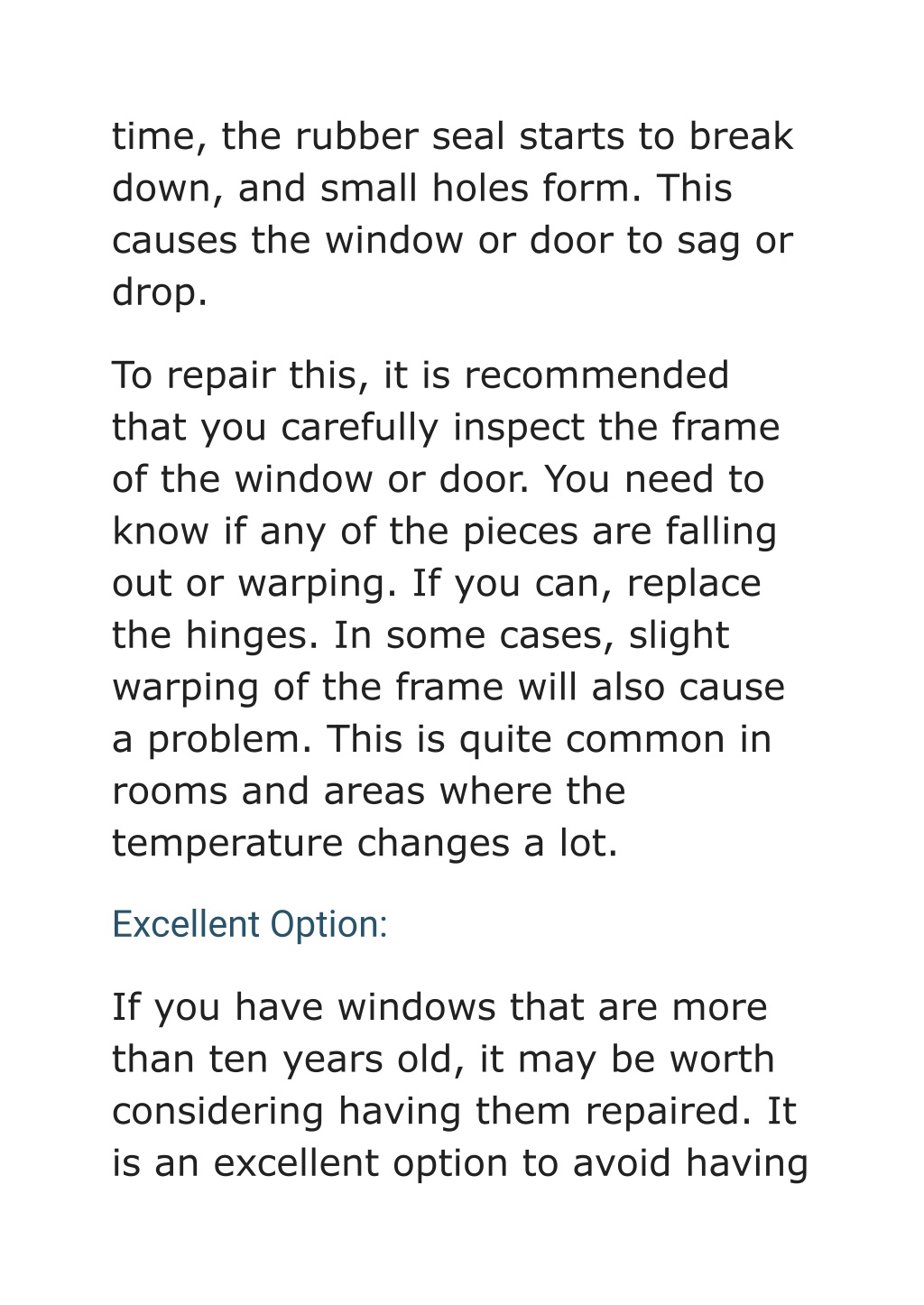 time, the rubber seal starts to break down, and small holes form. This causes the window or door to sag or drop.

To repair this, it is recommended that you carefully inspect the frame of the window or door. You need to know if any of the pieces are falling out or warping. If you can, replace the hinges. In some cases, slight warping of the frame will also cause a problem. This is quite common in rooms and areas where the temperature changes a lot.

Excellent Option:

If you have windows that are more than ten years old, it may be worth considering having them repaired. It is an excellent option to avoid having